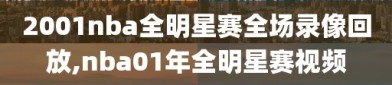 2001nba全明星赛全场录像回放,nba01年全明星赛视频